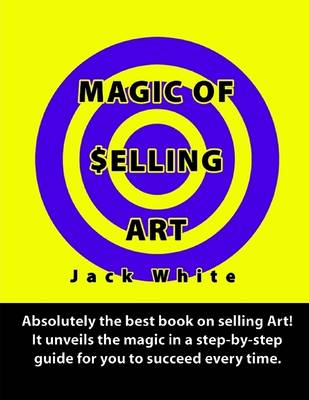 MAGIC OF

$ELLING

ART

Jack White

Absolutely the best book on selling Art! It unveils the magic in a step-by-step guide for you to succeed every time.